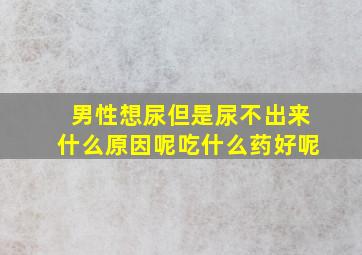 男性想尿但是尿不出来
什么原因呢吃什么药好呢